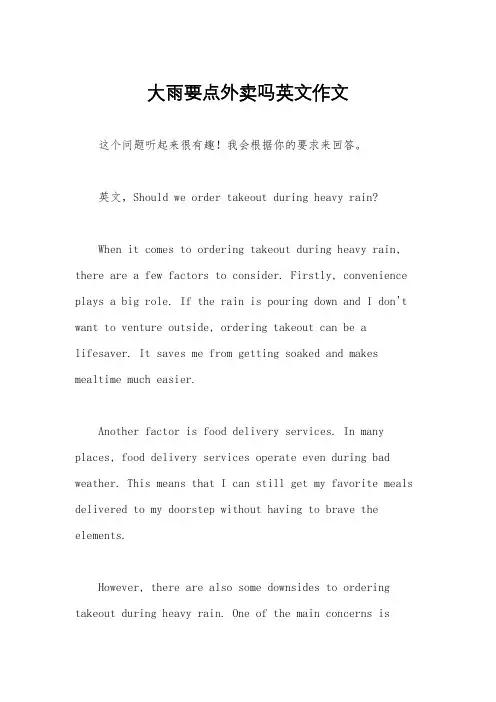 大雨要点外卖吗英文作文

这个问题听起来很有趣！我会根据你的要求来回答。

英文，Should we order takeout during heavy rain?

When it comes to ordering takeout during heavy rain, there are a few factors to consider. Firstly, convenience plays a big role. If the rain is pouring down and I don't want to venture outside, ordering takeout can be a lifesaver. It saves me from getting soaked and makes mealtime much easier.

Another factor is food delivery services. In many places, food delivery services operate even during bad weather. This means that I can still get my favorite meals delivered to my doorstep without having to brave the elements.

However, there are also some downsides to ordering takeout during heavy rain. One of the main concerns is